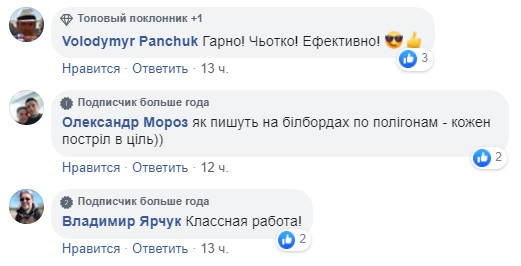 Топовый поклонник +1
Volodymyr Panchuk Гарно! Чьотко! Ефективно! 😎👍
3
Нравится · Ответить · 13 ч.

Подписчик больше года
Олександр Мороз як пишуть на білбордах по полігонам - кожен постріл в ціль))
2
Нравится · Ответить · 12 ч.

Подписчик больше года
Владимир Ярчук Классная работа!
2
Нравится · Ответить · 13 ч.